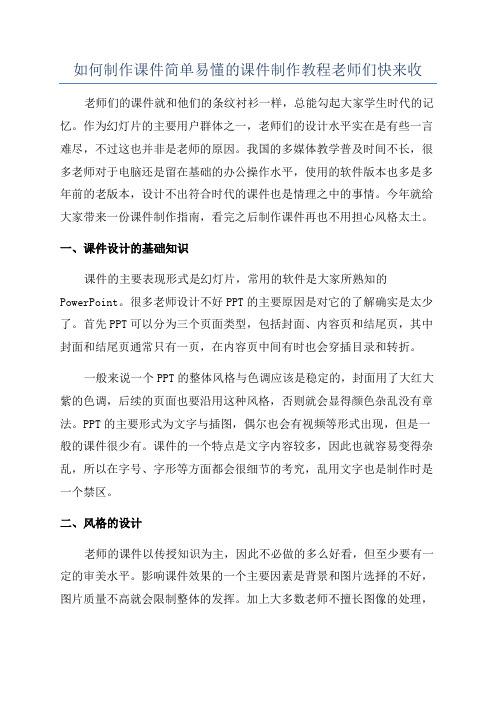 如何制作课件简单易懂的课件制作教程老师们快来收

老师们的课件就和他们的条纹衬衫一样，总能勾起大家学生时代的记忆。作为幻灯片的主要用户群体之一，老师们的设计水平实在是有些一言难尽，不过这也并非是老师的原因。我国的多媒体教学普及时间不长，很多老师对于电脑还是留在基础的办公操作水平，使用的软件版本也多是多年前的老版本，设计不出符合时代的课件也是情理之中的事情。今年就给大家带来一份课件制作指南，看完之后制作课件再也不用担心风格太土。

一、课件设计的基础知识

课件的主要表现形式是幻灯片，常用的软件是大家所熟知的PowerPoint。很多老师设计不好PPT的主要原因是对它的了解确实是太少了。首先PPT可以分为三个页面类型，包括封面、内容页和结尾页，其中封面和结尾页通常只有一页，在内容页中间有时也会穿插目录和转折。

一般来说一个PPT的整体风格与色调应该是稳定的，封面用了大红大紫的色调，后续的页面也要沿用这种风格，否则就会显得颜色杂乱没有章法。PPT的主要形式为文字与插图，偶尔也会有视频等形式出现，但是一般的课件很少有。课件的一个特点是文字内容较多，因此也就容易变得杂乱，所以在字号、字形等方面都会很细节的考究，乱用文字也是制作时是一个禁区。

二、风格的设计

老师的课件以传授知识为主，因此不必做的多么好看，但至少要有一定的审美水平。影响课件效果的一个主要因素是背景和图片选择的不好，图片质量不高就会限制整体的发挥。加上大多数老师不擅长图像的处理，